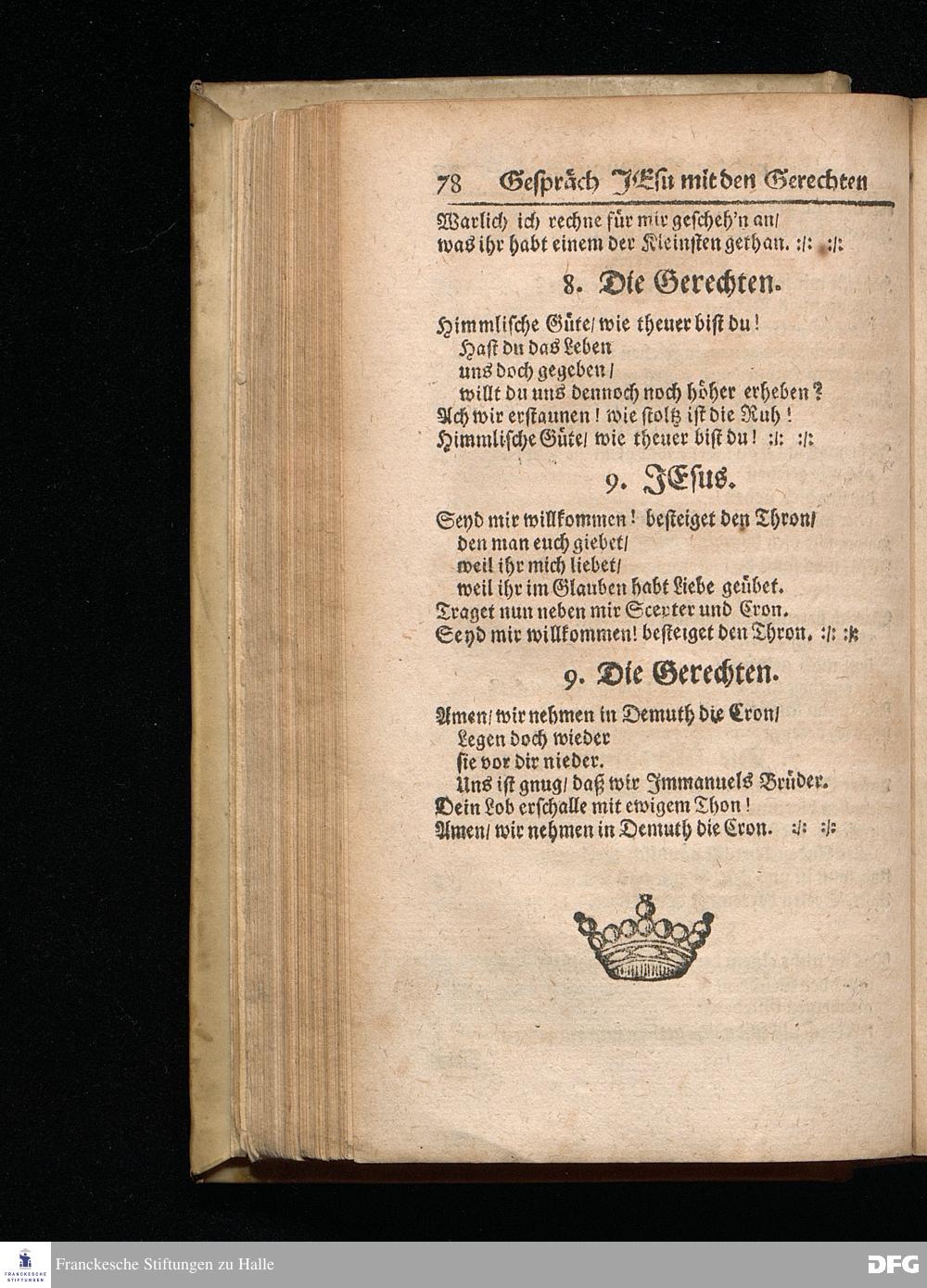 78 Gespräch JEsu mit den Gerechten

Warlich ich rechne für mir gescheh'n an/ was ihr habt einem der Kleinsten gethan. :/: :/:

8. Die Gerechten.

Himmlische Güte/ wie theuer bist du!
Hast du das Leben
uns doch gegeben/
willt du uns dennoch noch höher erheben?
Ach wir erstaunen! wie stoltz ist die Ruh!
Himmlische Güte/ wie theuer bist du! :/: :/:

9. JEsus.

Seyd mir willkommen! besteiget den Thron/
den man euch giebet/
weil ihr mich liebet/
weil ihr im Glauben habt Liebe geübet.
Traget nun neben mir Scepter und Cron.
Seyd mir willkommen! besteiget den Thron. :/: :/:

9. Die Gerechten.

Amen/ wir nehmen in Demuth die Cron/
Legen doch wieder
sie vor dir nieder.
Uns ist gnug/ daß wir Immanuels Brüder.
Dein Lob erschalle mit ewigem Thon!
Amen/ wir nehmen in Demuth die Cron. :/: :/:

FRANCKESCHE STIFTUNGEN
Franckesche Stiftungen zu Halle
DFG